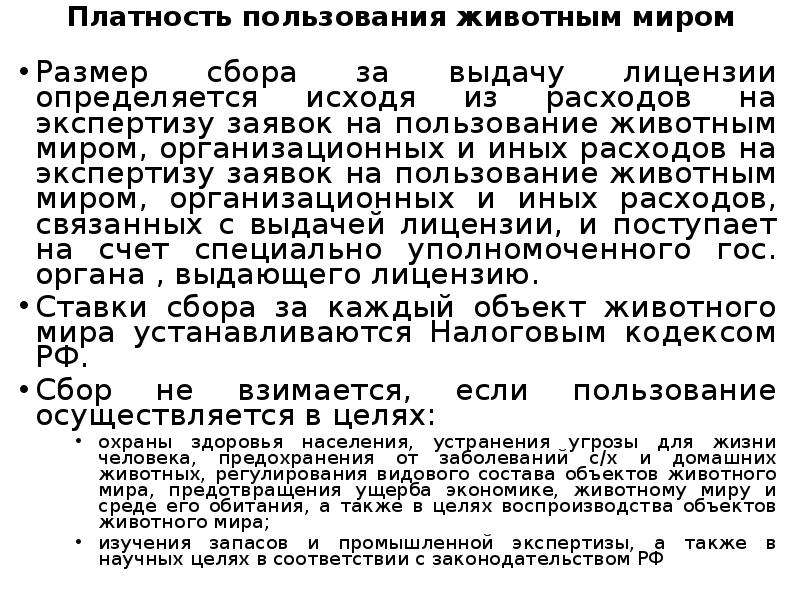 Платность пользования животным миром

• Размер сбора за выдачу лицензии определяется исходя из расходов на экспертизу заявок на пользование животным миром, организационных и иных расходов на экспертизу заявок на пользование животным миром, организационных и иных расходов, связанных с выдачей лицензии, и поступает на счет специально уполномоченного гос. органа , выдающего лицензию.

• Ставки сбора за каждый объект животного мира устанавливаются Налоговым кодексом РФ.

• Сбор не взимается, если пользование осуществляется в целях:

• охраны здоровья населения, устранения угрозы для жизни человека, предохранения от заболеваний с/х и домашних животных, регулирования видового состава объектов животного мира, предотвращения ущерба экономике, животному миру и среде его обитания, а также в целях воспроизводства объектов животного мира;

• изучения запасов и промышленной экспертизы, а также в научных целях в соответствии с законодательством РФ